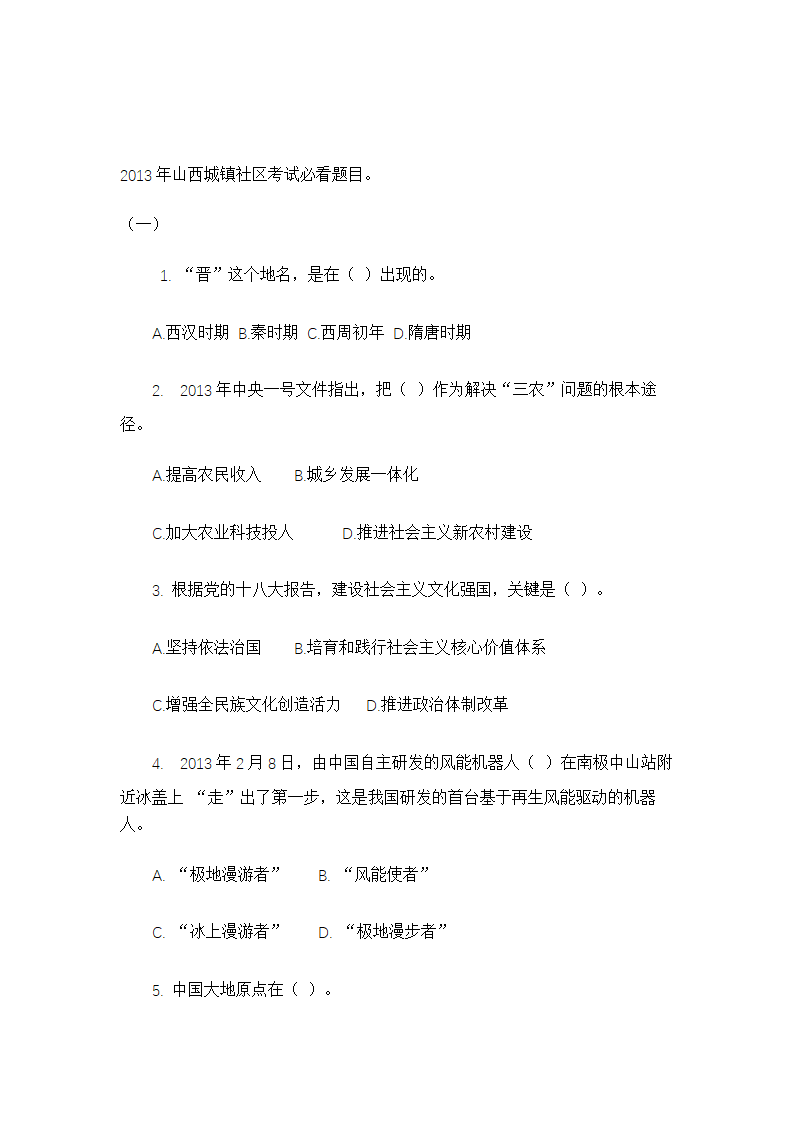 2013 年山西城镇社区考试必看题目。

（一）

1. “晋”这个地名，是在（ ）出现的。

A.西汉时期 B.秦时期 C.西周初年 D.隋唐时期

2. 2013 年中央一号文件指出，把（ ）作为解决“三农”问题的根本途径。

A.提高农民收入 B.城乡发展一体化

C.加大农业科技投人 D.推进社会主义新农村建设

3. 根据党的十八大报告，建设社会主义文化强国，关键是（ ）。

A.坚持依法治国 B.培育和践行社会主义核心价值体系

C.增强全民族文化创造活力 D.推进政治体制改革

4. 2013 年 2 月 8 日，由中国自主研发的风能机器人（ ）在南极中山站附近冰盖上 “走”出了第一步，这是我国研发的首台基于再生风能驱动的机器人。

A. “极地漫游者” B. “风能使者”

C. “冰上漫游者” D. “极地漫步者”

5. 中国大地原点在（ ）。